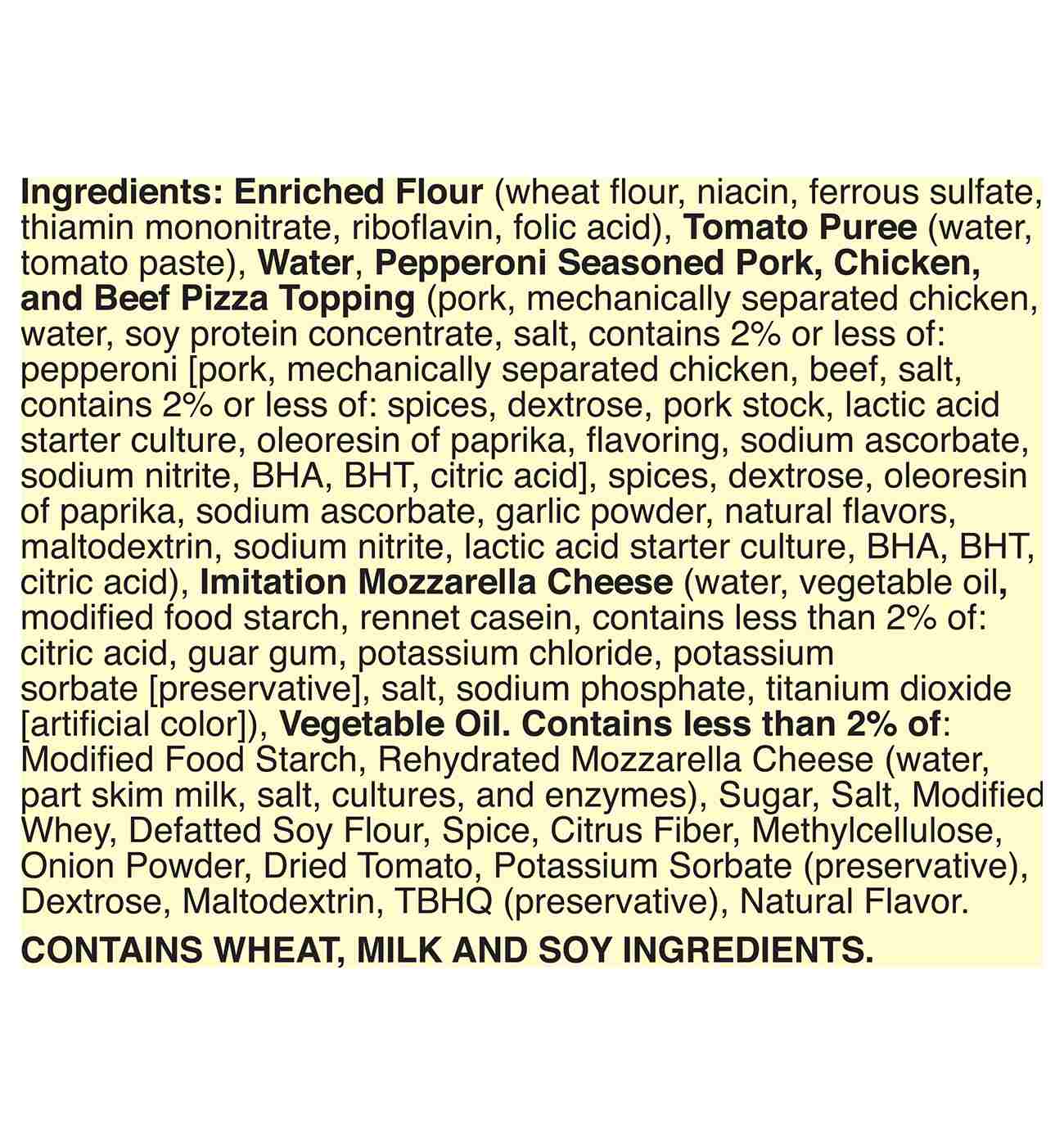 Ingredients: Enriched Flour (wheat flour, niacin, ferrous sulfate, thiamin mononitrate, riboflavin, folic acid), Tomato Puree (water, tomato paste), Water, Pepperoni Seasoned Pork, Chicken, and Beef Pizza Topping (pork, mechanically separated chicken, water, soy protein concentrate, salt, contains 2% or less of: pepperoni [pork, mechanically separated chicken, beef, salt, contains 2% or less of: spices, dextrose, pork stock, lactic acid starter culture, oleoresin of paprika, flavoring, sodium ascorbate, sodium nitrite, BHA, BHT, citric acid], spices, dextrose, oleoresin of paprika, sodium ascorbate, garlic powder, natural flavors, maltodextrin, sodium nitrite, lactic acid starter culture, BHA, BHT, citric acid), Imitation Mozzarella Cheese (water, vegetable oil, modified food starch, rennet casein, contains less than 2% of: citric acid, guar gum, potassium chloride, potassium sorbate [preservative], salt, sodium phosphate, titanium dioxide [artificial color]), Vegetable Oil. Contains less than 2% of: Modified Food Starch, Rehydrated Mozzarella Cheese (water, part skim milk, salt, cultures, and enzymes), Sugar, Salt, Modified Whey, Defatted Soy Flour, Spice, Citrus Fiber, Methylcellulose, Onion Powder, Dried Tomato, Potassium Sorbate (preservative), Dextrose, Maltodextrin, TBHQ (preservative), Natural Flavor.

CONTAINS WHEAT, MILK AND SOY INGREDIENTS.